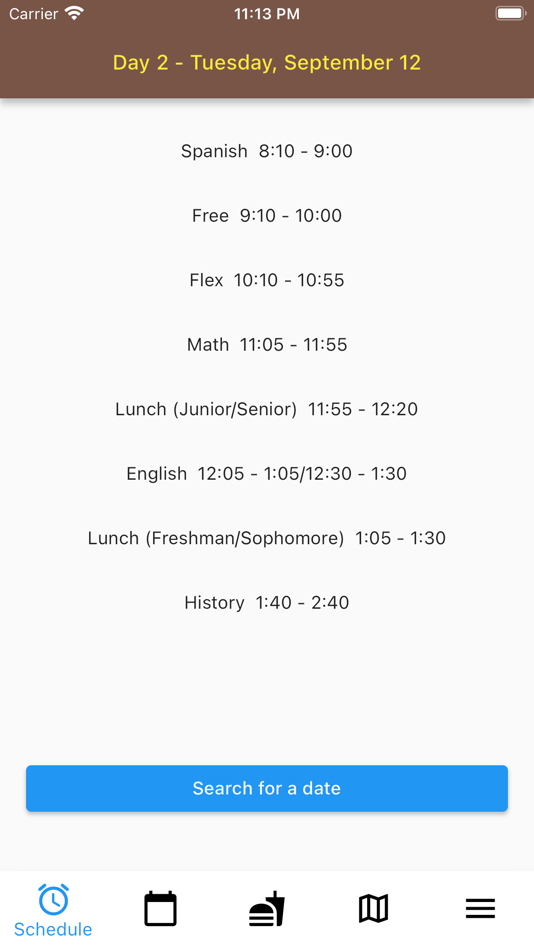 Carrier
11:13 PM

Day 2 - Tuesday, September 12

Spanish 8:10 - 9:00

Free 9:10 - 10:00

Flex 10:10 - 10:55

Math 11:05 - 11:55

Lunch (Junior/Senior) 11:55 - 12:20

English 12:05 - 1:05/12:30 - 1:30

Lunch (Freshman/Sophomore) 1:05 - 1:30

History 1:40 - 2:40

Search for a date

Schedule